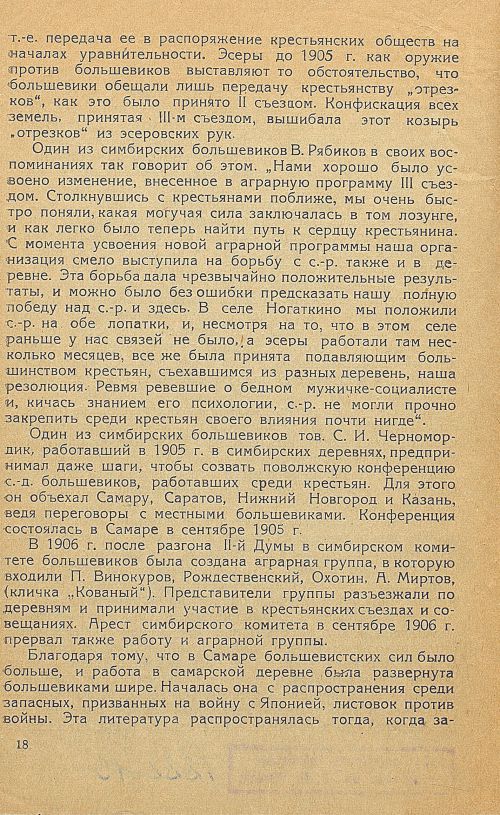 т.-е. передача ее в распоряжение крестьянских обществ на началах уравнительности. Эсеры до 1905 г. как оружие против большевиков выставляют то обстоятельство, что большевики обещали лишь передачу крестьянству „отрезков“, как это было принято II съездом. Конфискация всех земель, принятая III-м съездом, вышибала этот козырь „отрезков“ из эсеровских рук.

Один из симбирских большевиков В. Рябиков в своих воспоминаниях так говорит об этом. „Нами хорошо было усвоено изменение, внесенное в аграрную программу III съездом. Столкнувшись с крестьянами поближе, мы очень быстро поняли, какая могучая сила заключалась в том лозунге, и как легко было теперь найти путь к сердцу крестьянина. С момента усвоения новой аграрной программы наша организация смело выступила на борьбу с с.-р. также и в деревне. Эта борьба дала чрезвычайно положительные результаты, и можно было без ошибки предсказать нашу полную победу над с.-р. и здесь. В селе Ногаткино мы положили с.-р. на обе лопатки, и, несмотря на то, что в этом селе раньше у нас связей не было, а эсеры работали там несколько месяцев, все же была принята подавляющим большинством крестьян, съехавшимся из разных деревень, наша резолюция. Ревмя ревевшие о бедном мужичке-социалисте и, кичась знанием его психологии, с.-р. не могли прочно закрепить среди крестьян своего влияния почти нигде“.

Один из симбирских большевиков тов. С. И. Черномордик, работавший в 1905 г. в симбирских деревнях, предпринимал даже шаги, чтобы созвать поволжскую конференцию с.-д. большевиков, работавших среди крестьян. Для этого он объехал Самару, Саратов, Нижний Новгород и Казань, ведя переговоры с местными большевиками. Конференция состоялась в Самаре в сентябре 1905 г.

В 1906 г. после разгона II-й Думы в симбирском комитете большевиков была создана аграрная группа, в которую входили П. Винокуров, Рождественский, Охотин, А. Миртов, (кличка „Кованый“). Представители группы разъезжали по деревням и принимали участие в крестьянских съездах и совещаниях. Арест симбирского комитета в сентябре 1906 г. прервал также работу и аграрной группы.

Благодаря тому, что в Самаре большевистских сил было больше, и работа в самарской деревне была развернута большевиками шире. Началась она с распространения среди запасных, призванных на войну с Японией, листовок против войны. Эта литература распространялась тогда, когда за-

18